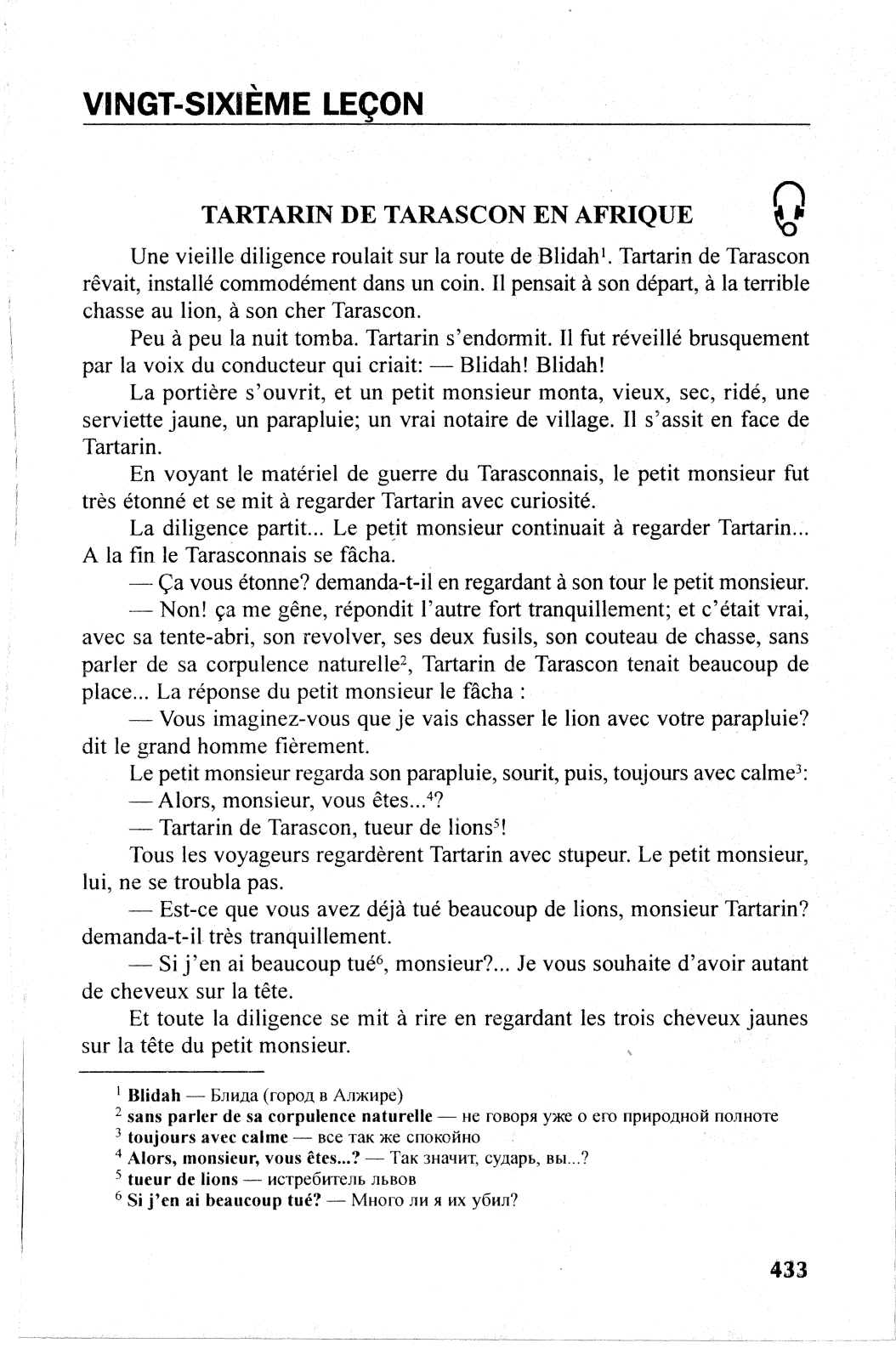 VINGT-SIXIÈME LEÇON

TARTARIN DE TARASCON EN AFRIQUE

Une vieille diligence roulait sur la route de Blidah$^1$. Tartarin de Tarascon rêvait, installé commodément dans un coin. Il pensait à son départ, à la terrible chasse au lion, à son cher Tarascon.

Peu à peu la nuit tomba. Tartarin s'endormit. Il fut réveillé brusquement par la voix du conducteur qui criait: — Blidah! Blidah!

La portière s'ouvrit, et un petit monsieur monta, vieux, sec, ridé, une serviette jaune, un parapluie; un vrai notaire de village. Il s'assit en face de Tartarin.

En voyant le matériel de guerre du Tarasconnais, le petit monsieur fut très étonné et se mit à regarder Tartarin avec curiosité.

La diligence partit... Le petit monsieur continuait à regarder Tartarin... A la fin le Tarasconnais se fâcha.

— Ça vous étonne? demanda-t-il en regardant à son tour le petit monsieur.

— Non! ça me gêne, répondit l'autre fort tranquillement; et c'était vrai, avec sa tente-abri, son revolver, ses deux fusils, son couteau de chasse, sans parler de sa corpulence naturelle$^2$, Tartarin de Tarascon tenait beaucoup de place... La réponse du petit monsieur le fâcha :

— Vous imaginez-vous que je vais chasser le lion avec votre parapluie? dit le grand homme fièrement.

Le petit monsieur regarda son parapluie, sourit, puis, toujours avec calme$^3$:

— Alors, monsieur, vous êtes...$^4$?

— Tartarin de Tarascon, tueur de lions$^5$!

Tous les voyageurs regardèrent Tartarin avec stupeur. Le petit monsieur, lui, ne se troubla pas.

— Est-ce que vous avez déjà tué beaucoup de lions, monsieur Tartarin? demanda-t-il très tranquillement.

— Si j'en ai beaucoup tué$^6$, monsieur?... Je vous souhaite d'avoir autant de cheveux sur la tête.

Et toute la diligence se mit à rire en regardant les trois cheveux jaunes sur la tête du petit monsieur.

$^1$ Blidah — Блида (город в Алжире)
$^2$ sans parler de sa corpulence naturelle — не говоря уже о его природной полноте
$^3$ toujours avec calme — все так же спокойно
$^4$ Alors, monsieur, vous êtes...? — Так значит, сударь, вы...?
$^5$ tueur de lions — истребитель львов
$^6$ Si j'en ai beaucoup tué? — Много ли я их убил?

433